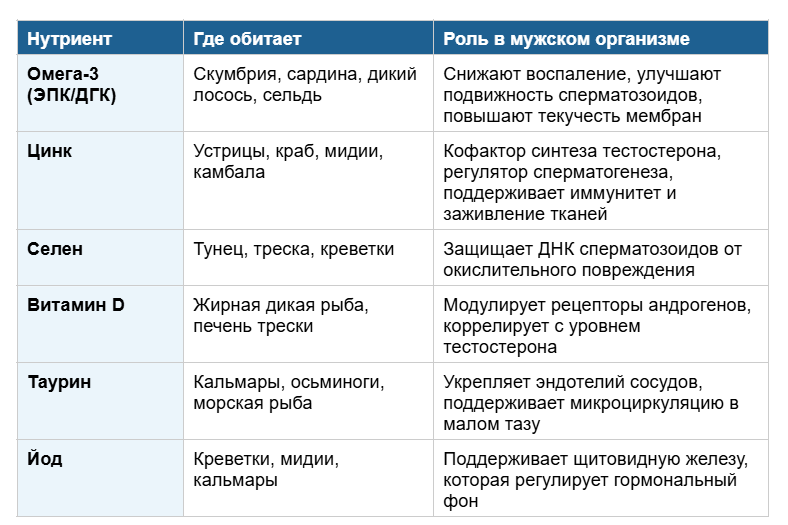 | Нутриент | Где обитает | Роль в мужском организме |
|---|---|---|
| Омега-3 (ЭПК/ДГК) | Скумбрия, сардина, дикий лосось, сельдь | Снижают воспаление, улучшают подвижность сперматозоидов, повышают текучесть мембран |
| Цинк | Устрицы, краб, мидии, камбала | Кофактор синтеза тестостерона, регулятор сперматогенеза, поддерживает иммунитет и заживление тканей |
| Селен | Тунец, треска, креветки | Защищает ДНК сперматозоидов от окислительного повреждения |
| Витамин D | Жирная дикая рыба, печень трески | Модулирует рецепторы андрогенов, коррелирует с уровнем тестостерона |
| Таурин | Кальмары, осьминоги, морская рыба | Укрепляет эндотелий сосудов, поддерживает микроциркуляцию в малом тазу |
| Йод | Креветки, мидии, кальмары | Поддерживает щитовидную железу, которая регулирует гормональный фон |